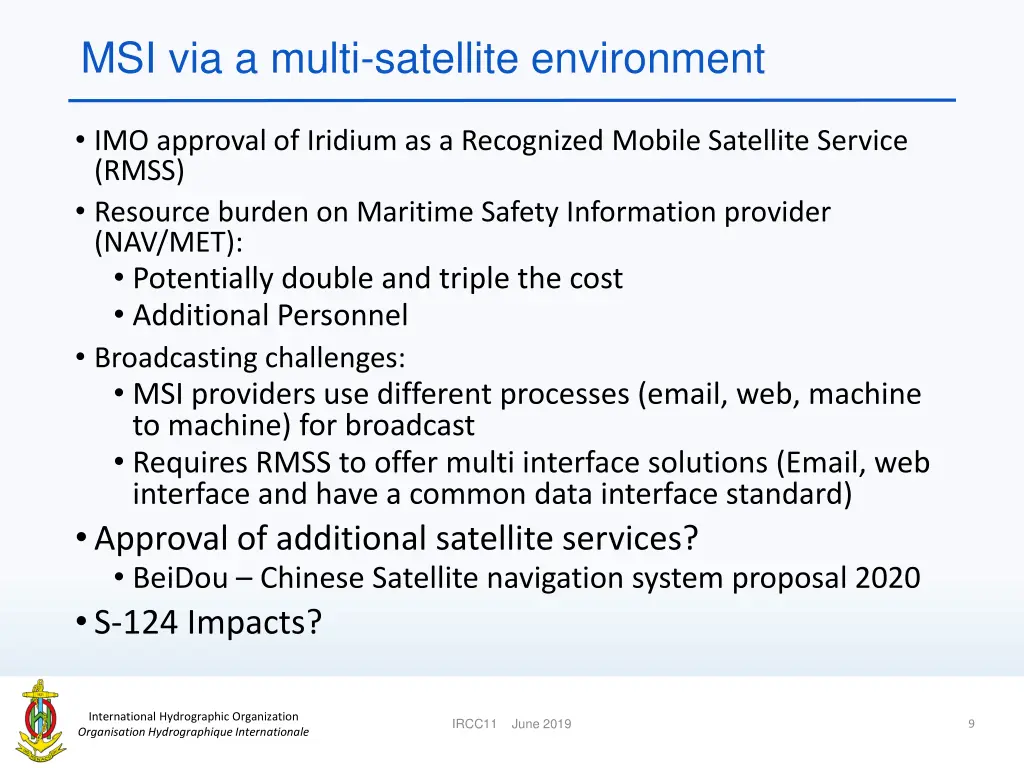 MSI via a multi-satellite environment

• IMO approval of Iridium as a Recognized Mobile Satellite Service (RMSS)
• Resource burden on Maritime Safety Information provider (NAV/MET):
  • Potentially double and triple the cost
  • Additional Personnel
• Broadcasting challenges:
  • MSI providers use different processes (email, web, machine to machine) for broadcast
  • Requires RMSS to offer multi interface solutions (Email, web interface and have a common data interface standard)
• Approval of additional satellite services?
  • BeiDou – Chinese Satellite navigation system proposal 2020
• S-124 Impacts?

International Hydrographic Organization
Organisation Hydrographique Internationale

IRCC11 June 2019

9